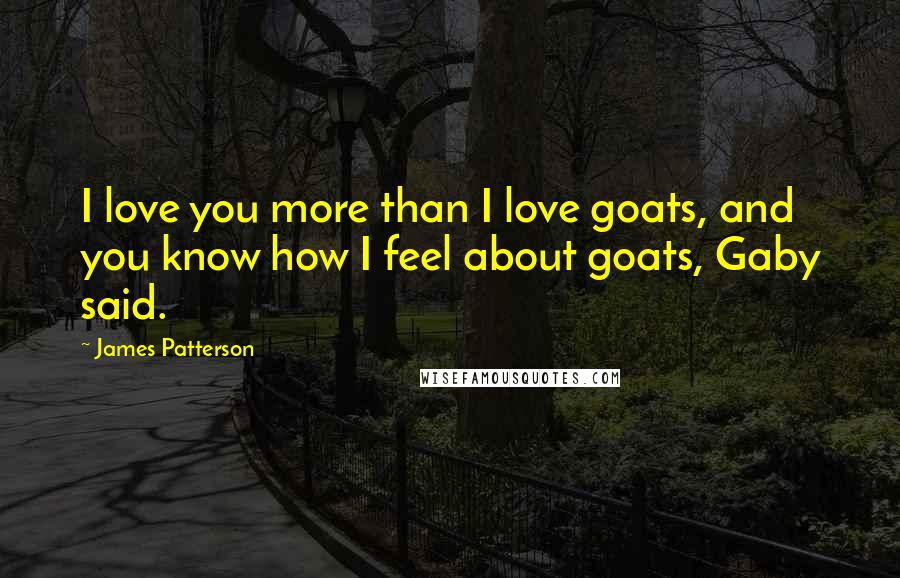 I love you more than I love goats, and you know how I feel about goats, Gaby said.

~ James Patterson

WISEFAMOUSQUOTES.COM